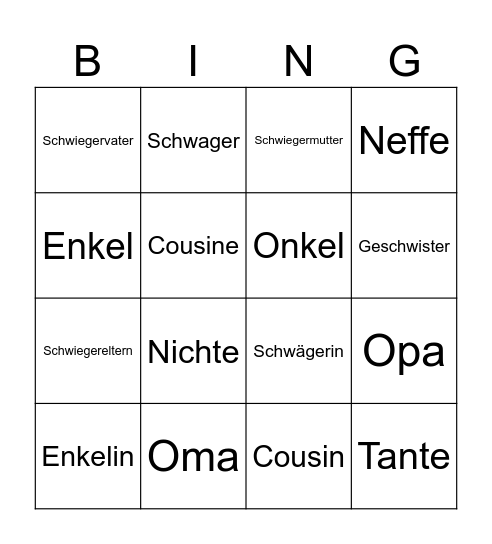 | B | I | N | G |
|---|---|---|---|
| Schwiegervater | Schwager | Schwiegermutter | Neffe |
| Enkel | Cousine | Onkel | Geschwister |
| Schwiegereltern | Nichte | Schwägerin | Opa |
| Enkelin | Oma | Cousin | Tante |